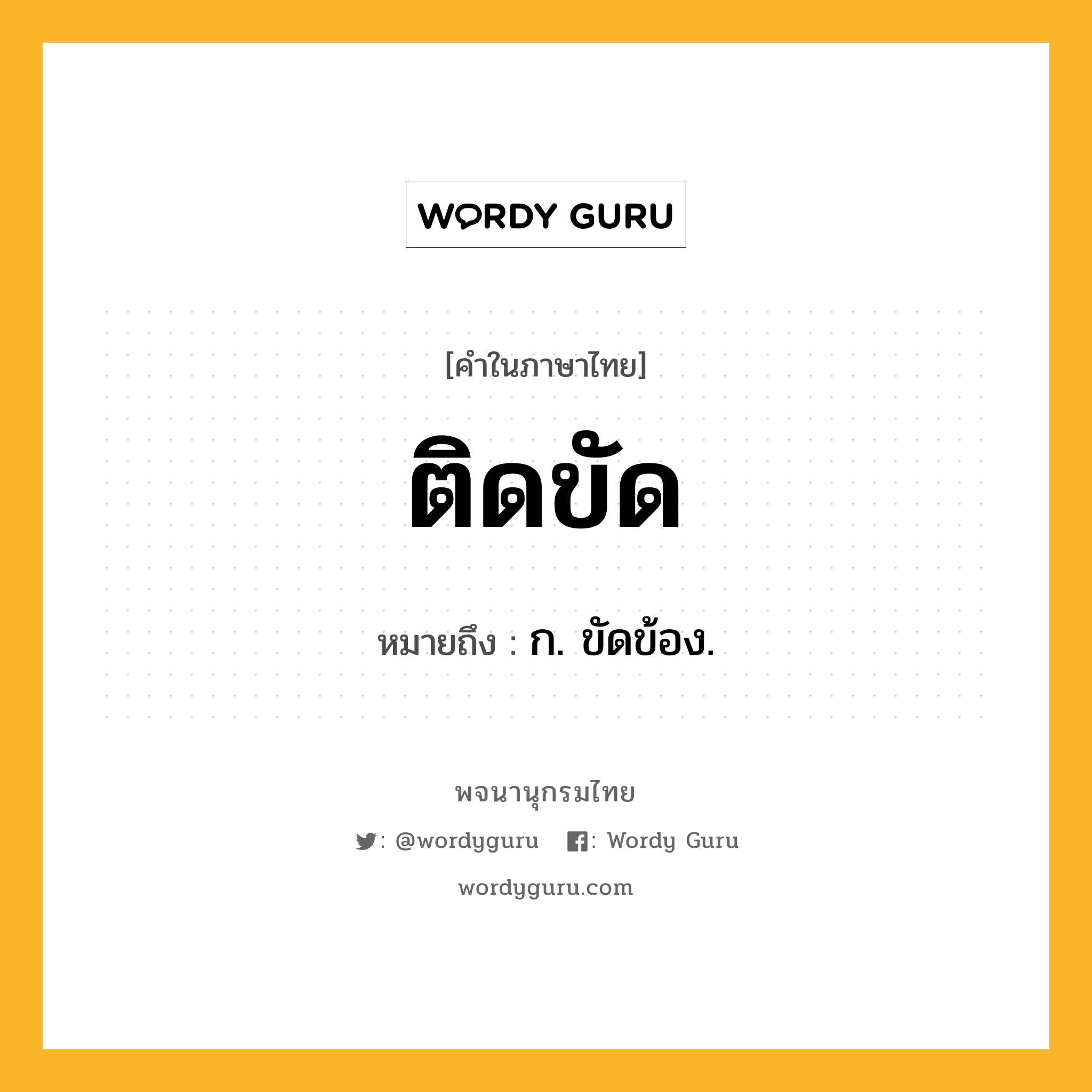 WORDY GURU

[คำในภาษาไทย]

ติดขัด

หมายถึง : ก. ขัดข้อง.

พจนานุกรมไทย

: @wordyguru : Wordy Guru

wordyguru.com